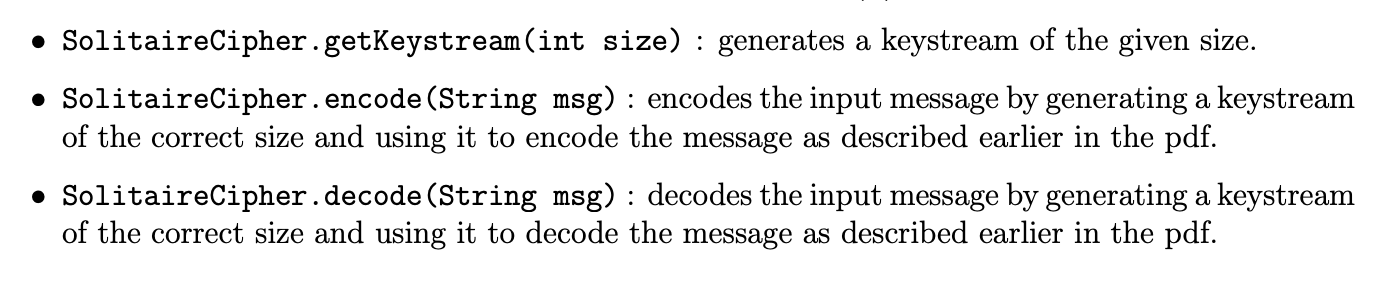 • SolitaireCipher.getKeystream(int size) : generates a keystream of the given size.

• SolitaireCipher.encode(String msg) : encodes the input message by generating a keystream of the correct size and using it to encode the message as described earlier in the pdf.

• SolitaireCipher.decode(String msg) : decodes the input message by generating a keystream of the correct size and using it to decode the message as described earlier in the pdf.